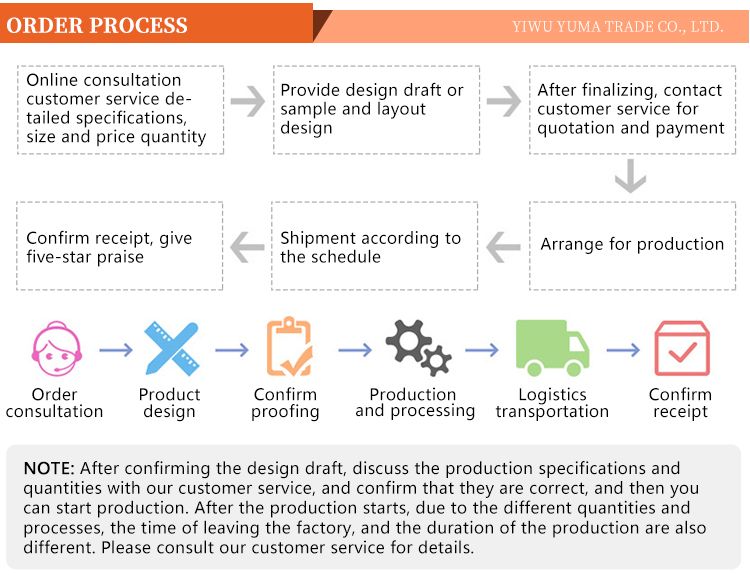 ORDER PROCESS

YIWU YUMA TRADE CO., LTD.

Online consultation customer service detailed specifications, size and price quantity

Provide design draft or sample and layout design

After finalizing, contact customer service for quotation and payment

Arrange for production

Shipment according to the schedule

Confirm receipt, give five-star praise

Order consultation

Product design

Confirm proofing

Production and processing

Logistics transportation

Confirm receipt

NOTE: After confirming the design draft, discuss the production specifications and quantities with our customer service, and confirm that they are correct, and then you can start production. After the production starts, due to the different quantities and processes, the time of leaving the factory, and the duration of the production are also different. Please consult our customer service for details.